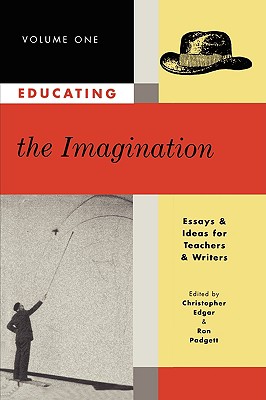 VOLUME ONE

EDUCATING

the Imagination

Essays & Ideas for Teachers & Writers

Edited by
Christopher Edgar
&
Ron Padgett